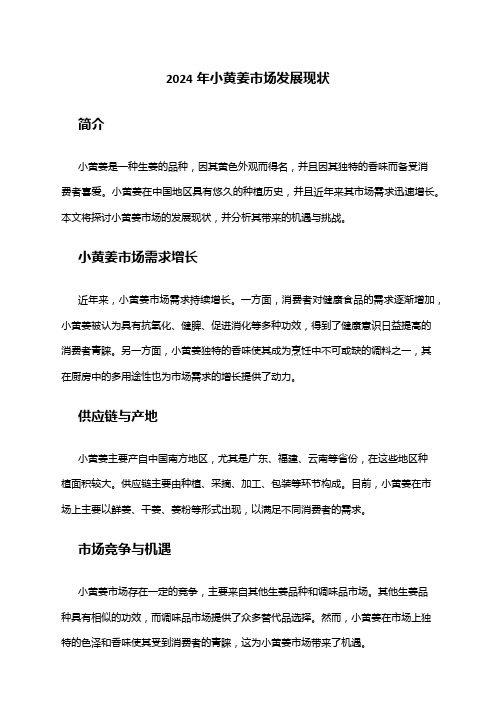 2024 年小黄姜市场发展现状

简介

小黄姜是一种生姜的品种，因其黄色外观而得名，并且因其独特的香味而备受消费者喜爱。小黄姜在中国地区具有悠久的种植历史，并且近年来其市场需求迅速增长。本文将探讨小黄姜市场的发展现状，并分析其带来的机遇与挑战。

小黄姜市场需求增长

近年来，小黄姜市场需求持续增长。一方面，消费者对健康食品的需求逐渐增加，小黄姜被认为具有抗氧化、健脾、促进消化等多种功效，得到了健康意识日益提高的消费者青睐。另一方面，小黄姜独特的香味使其成为烹饪中不可或缺的调料之一，其在厨房中的多用途性也为市场需求的增长提供了动力。

供应链与产地

小黄姜主要产自中国南方地区，尤其是广东、福建、云南等省份，在这些地区种植面积较大。供应链主要由种植、采摘、加工、包装等环节构成。目前，小黄姜在市场上主要以鲜姜、干姜、姜粉等形式出现，以满足不同消费者的需求。

市场竞争与机遇

小黄姜市场存在一定的竞争，主要来自其他生姜品种和调味品市场。其他生姜品种具有相似的功效，而调味品市场提供了众多替代品选择。然而，小黄姜在市场上独特的色泽和香味使其受到消费者的青睐，这为小黄姜市场带来了机遇。